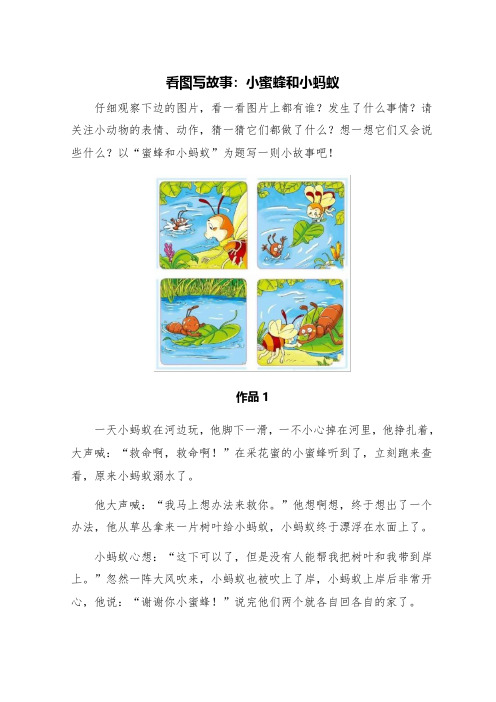 看图写故事：小蜜蜂和小蚂蚁

仔细观察下边的图片，看一看图片上都有谁？发生了什么事情？请关注小动物的表情、动作，猜一猜它们都做了什么？想一想它们又会说些什么？以“蜜蜂和小蚂蚁”为题写一则小故事吧！

作品 1

一天小蚂蚁在河边玩，他脚下一滑，一不小心掉在河里，他挣扎着，大声喊：“救命啊，救命啊！”在采花蜜的小蜜蜂听到了，立刻跑来查看，原来小蚂蚁溺水了。

他大声喊：“我马上想办法来救你。”他想啊想，终于想出了一个办法，他从草丛拿来一片树叶给小蚂蚁，小蚂蚁终于漂浮在水面上了。

小蚂蚁心想：“这下可以了，但是没有人能帮我把树叶和我带到岸上。”忽然一阵大风吹来，小蚂蚁也被吹上了岸，小蚂蚁上岸后非常开心，他说：“谢谢你小蜜蜂！”说完他们两个就各自回各自的家了。